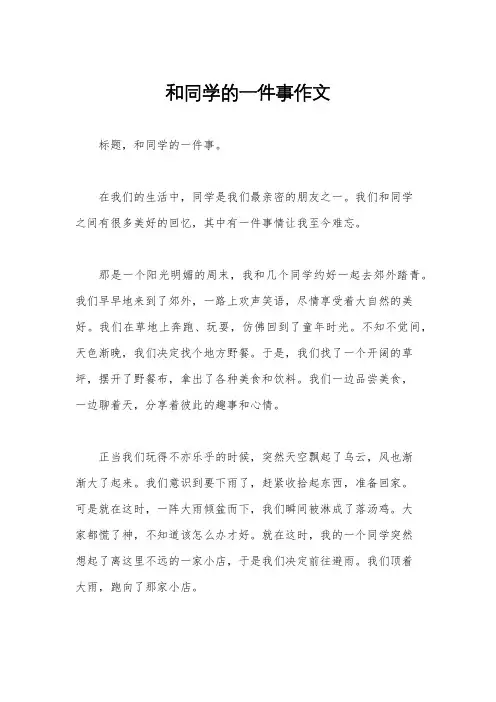 和同学的一件事作文

标题，和同学的一件事。

在我们的生活中，同学是我们最亲密的朋友之一。我们和同学之间有很多美好的回忆，其中有一件事情让我至今难忘。

那是一个阳光明媚的周末，我和几个同学约好一起去郊外踏青。我们早早地来到了郊外，一路上欢声笑语，尽情享受着大自然的美好。我们在草地上奔跑、玩耍，仿佛回到了童年时光。不知不觉间，天色渐晚，我们决定找个地方野餐。于是，我们找了一个开阔的草坪，摆开了野餐布，拿出了各种美食和饮料。我们一边品尝美食，一边聊着天，分享着彼此的趣事和心情。

正当我们玩得不亦乐乎的时候，突然天空飘起了乌云，风也渐渐大了起来。我们意识到要下雨了，赶紧收拾起东西，准备回家。可是就在这时，一阵大雨倾盆而下，我们瞬间被淋成了落汤鸡。大家都慌了神，不知道该怎么办才好。就在这时，我的一个同学突然想起了离这里不远的一家小店，于是我们决定前往避雨。我们顶着大雨，跑向了那家小店。